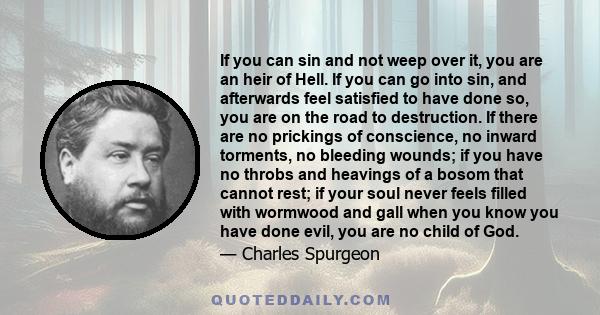 If you can sin and not weep over it, you are an heir of Hell. If you can go into sin, and afterwards feel satisfied to have done so, you are on the road to destruction. If there are no prickings of conscience, no inward torments, no bleeding wounds; if you have no throbs and heavings of a bosom that cannot rest; if your soul never feels filled with wormwood and gall when you know you have done evil, you are no child of God.

— Charles Spurgeon

QUOTEDDAILY.COM